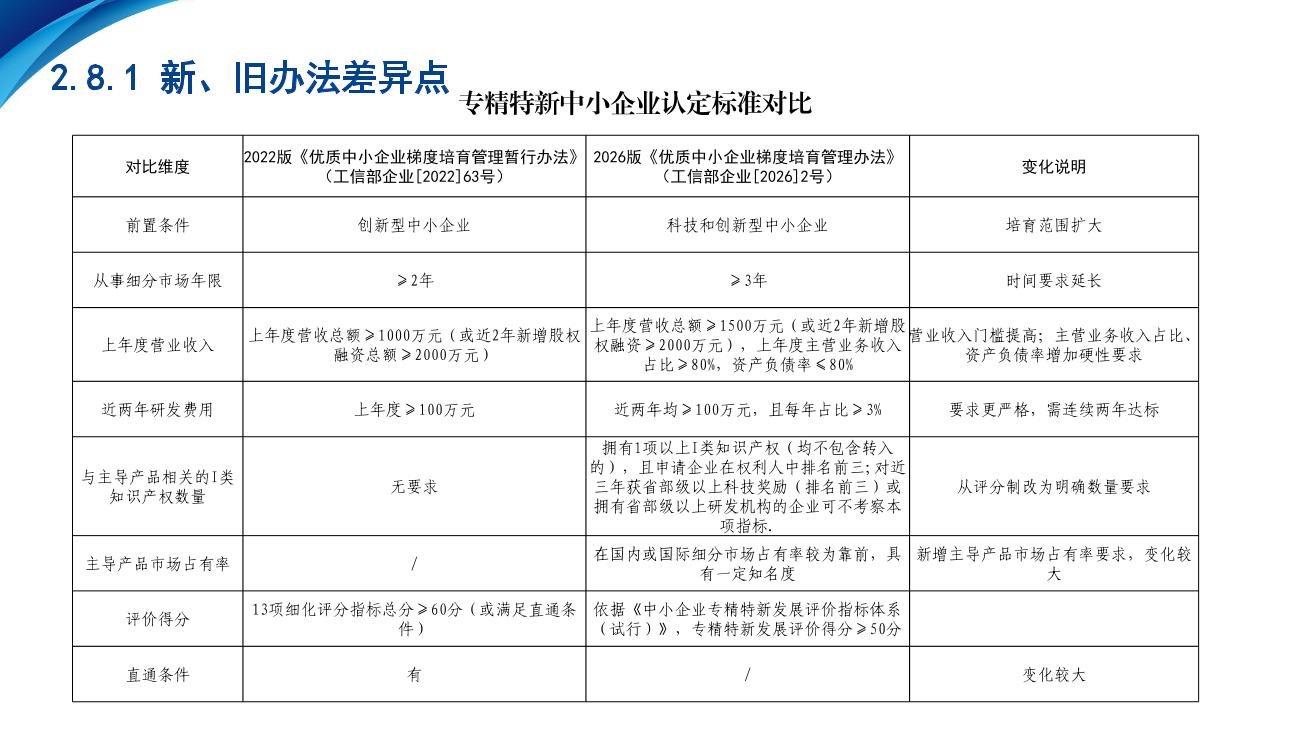 2.8.1 新、旧办法差异点

专精特新中小企业认定标准对比

| 对比维度 | 2022版《优质中小企业梯度培育管理暂行办法》（工信部企业[2022]63号） | 2026版《优质中小企业梯度培育管理办法》（工信部企业[2026]2号） | 变化说明 |
|---|---|---|---|
| 前置条件 | 创新型中小企业 | 科技和创新型中小企业 | 培育范围扩大 |
| 从事细分市场年限 | ≥2年 | ≥3年 | 时间要求延长 |
| 上年度营业收入 | 上年度营收总额≥1000万元（或近2年新增股权融资总额≥2000万元） | 上年度营收总额≥1500万元（或近2年新增股权融资≥2000万元），上年度主营业务收入占比≥80%，资产负债率≤80% | 营业收入门槛提高；主营业务收入占比、资产负债率增加硬性要求 |
| 近两年研发费用 | 上年度≥100万元 | 近两年均≥100万元，且每年占比≥3% | 要求更严格，需连续两年达标 |
| 与主导产品相关的I类知识产权数量 | 无要求 | 拥有1项以上I类知识产权（均不包含转入的），且申请企业在权利人中排名前三；对近三年获省部级以上科技奖励（排名前三）或拥有省部级以上研发机构的企业可不考察本项指标. | 从评分制改为明确数量要求 |
| 主导产品市场占有率 | / | 在国内或国际细分市场占有率较为靠前，具有一定知名度 | 新增主导产品市场占有率要求，变化较大 |
| 评价得分 | 13项细化评分指标总分≥60分（或满足直通条件） | 依据《中小企业专精特新发展评价指标体系（试行）》，专精特新发展评价得分≥50分 |  |
| 直通条件 | 有 | / | 变化较大 |